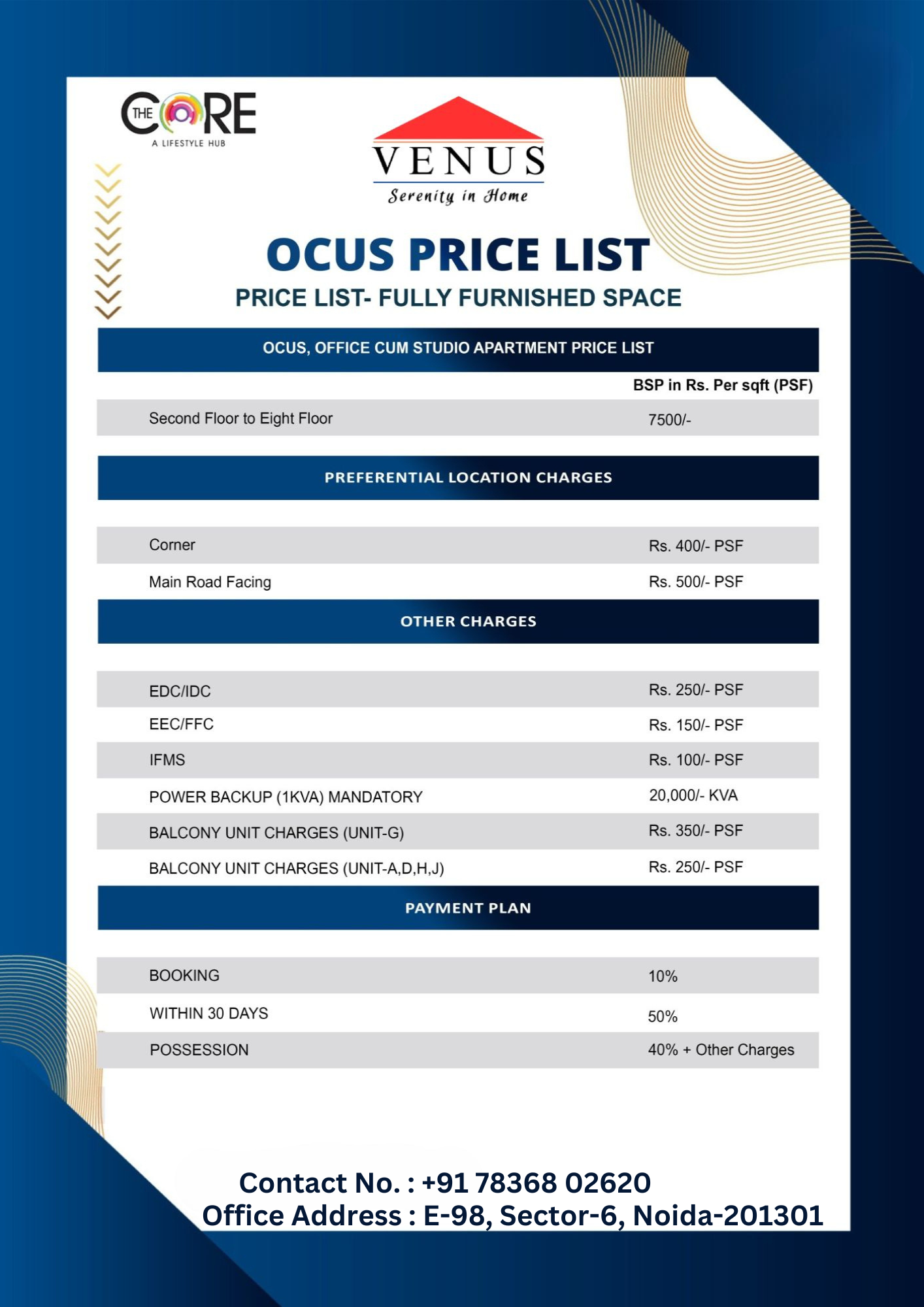 THE CORE
A LIFESTYLE HUB

VENUS
Serenity in Home

OCUS PRICE LIST
PRICE LIST- FULLY FURNISHED SPACE

OCUS, OFFICE CUM STUDIO APARTMENT PRICE LIST

| | BSP in Rs. Per sqft (PSF) |
|---|---|
| Second Floor to Eight Floor | 7500/- |

PREFERENTIAL LOCATION CHARGES

| | |
|---|---|
| Corner | Rs. 400/- PSF |
| Main Road Facing | Rs. 500/- PSF |

OTHER CHARGES

| | |
|---|---|
| EDC/IDC | Rs. 250/- PSF |
| EEC/FFC | Rs. 150/- PSF |
| IFMS | Rs. 100/- PSF |
| POWER BACKUP (1KVA) MANDATORY | 20,000/- KVA |
| BALCONY UNIT CHARGES (UNIT-G) | Rs. 350/- PSF |
| BALCONY UNIT CHARGES (UNIT-A,D,H,J) | Rs. 250/- PSF |

PAYMENT PLAN

| | |
|---|---|
| BOOKING | 10% |
| WITHIN 30 DAYS | 50% |
| POSSESSION | 40% + Other Charges |

Contact No. : +91 78368 02620
Office Address : E-98, Sector-6, Noida-201301